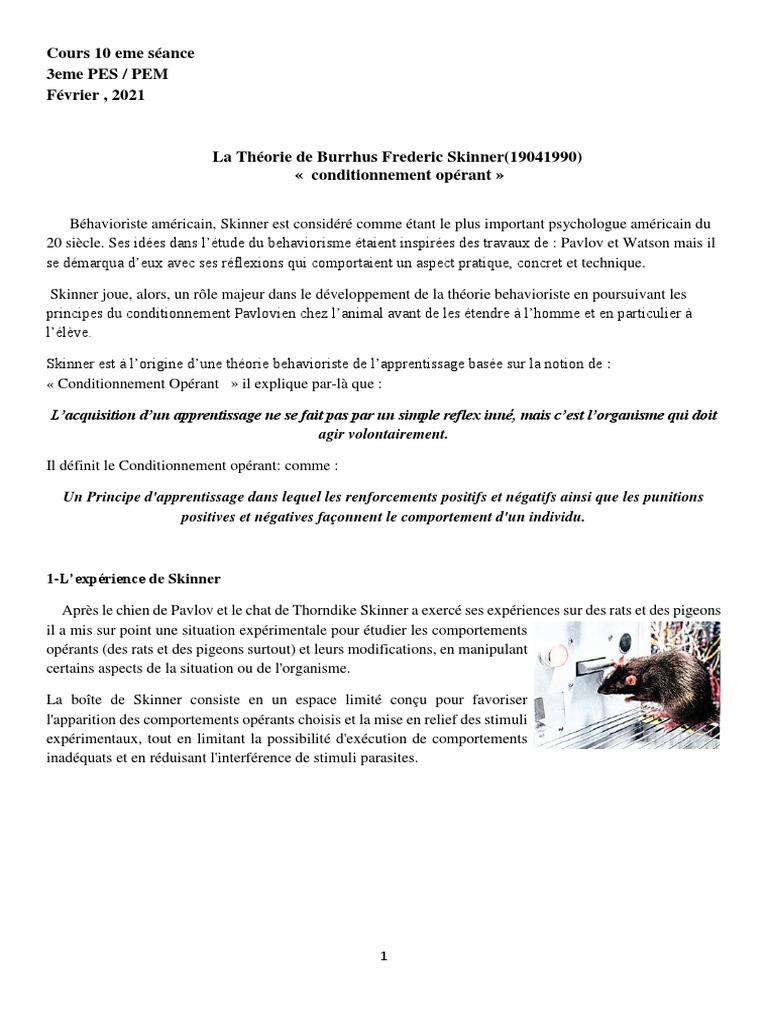 Cours 10 eme séance
3eme PES / PEM
Février , 2021

La Théorie de Burrhus Frederic Skinner(19041990)
« conditionnement opérant »

Béhavioriste américain, Skinner est considéré comme étant le plus important psychologue américain du 20 siècle. Ses idées dans l'étude du behaviorisme étaient inspirées des travaux de : Pavlov et Watson mais il se démarqua d'eux avec ses réflexions qui comportaient un aspect pratique, concret et technique.

Skinner joue, alors, un rôle majeur dans le développement de la théorie behavioriste en poursuivant les principes du conditionnement Pavlovien chez l'animal avant de les étendre à l'homme et en particulier à l'élève.

Skinner est à l'origine d'une théorie behavioriste de l'apprentissage basée sur la notion de : « Conditionnement Opérant » il explique par-là que :

L'acquisition d'un apprentissage ne se fait pas par un simple reflex inné, mais c'est l'organisme qui doit agir volontairement.

Il définit le Conditionnement opérant: comme :

Un Principe d'apprentissage dans lequel les renforcements positifs et négatifs ainsi que les punitions positives et négatives façonnent le comportement d'un individu.

1-L'expérience de Skinner

Après le chien de Pavlov et le chat de Thorndike Skinner a exercé ses expériences sur des rats et des pigeons il a mis sur point une situation expérimentale pour étudier les comportements opérants (des rats et des pigeons surtout) et leurs modifications, en manipulant certains aspects de la situation ou de l'organisme.

La boîte de Skinner consiste en un espace limité conçu pour favoriser l'apparition des comportements opérants choisis et la mise en relief des stimuli expérimentaux, tout en limitant la possibilité d'exécution de comportements inadéquats et en réduisant l'interférence de stimuli parasites.

1